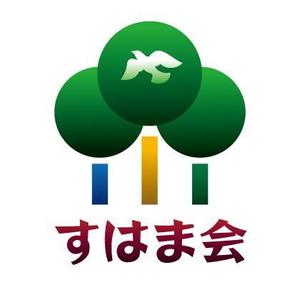 すはま会